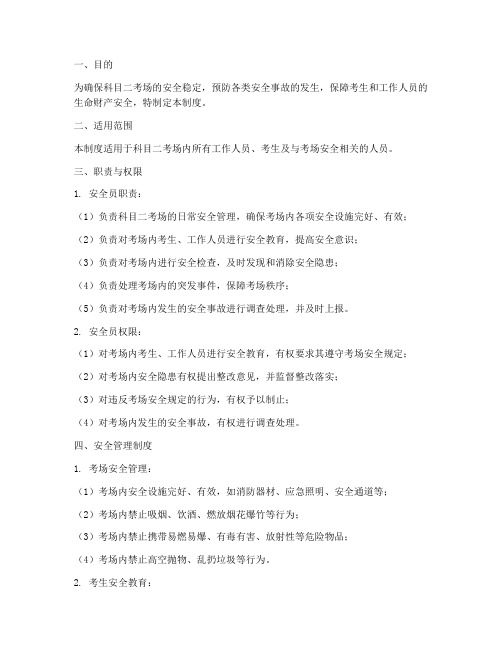 一、目的

为确保科目二考场的安全稳定，预防各类安全事故的发生，保障考生和工作人员的生命财产安全，特制定本制度。

二、适用范围

本制度适用于科目二考场内所有工作人员、考生及与考场安全相关的人员。

三、职责与权限

1. 安全员职责：

（1）负责科目二考场的日常安全管理，确保考场内各项安全设施完好、有效；

（2）负责对考场内考生、工作人员进行安全教育，提高安全意识；

（3）负责对考场内进行安全检查，及时发现和消除安全隐患；

（4）负责处理考场内的突发事件，保障考场秩序；

（5）负责对考场内发生的安全事故进行调查处理，并及时上报。

2. 安全员权限：

（1）对考场内考生、工作人员进行安全教育，有权要求其遵守考场安全规定；

（2）对考场内安全隐患有权提出整改意见，并监督整改落实；

（3）对违反考场安全规定的行为，有权予以制止；

（4）对考场内发生的安全事故，有权进行调查处理。

四、安全管理制度

1. 考场安全管理：

（1）考场内安全设施完好、有效，如消防器材、应急照明、安全通道等；

（2）考场内禁止吸烟、饮酒、燃放烟花爆竹等行为；

（3）考场内禁止携带易燃易爆、有毒有害、放射性等危险物品；

（4）考场内禁止高空抛物、乱扔垃圾等行为。

2. 考生安全教育：